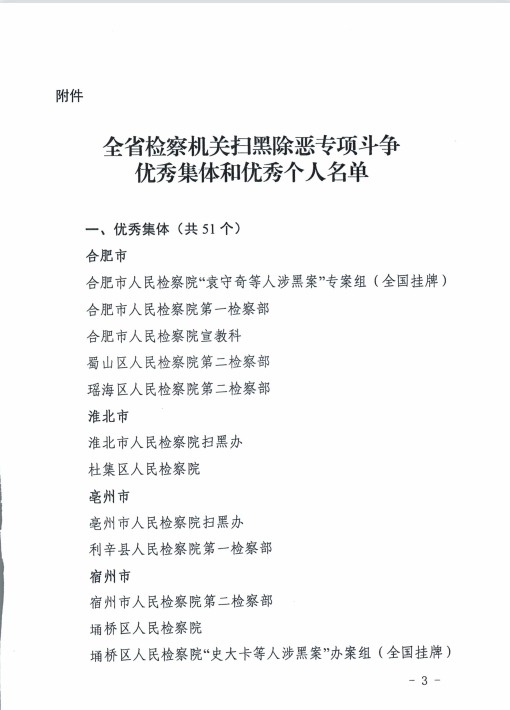 附件

全省检察机关扫黑除恶专项斗争
优秀集体和优秀个人名单

一、优秀集体（共51个）

合肥市

合肥市人民检察院“袁守奇等人涉黑案”专案组（全国挂牌）

合肥市人民检察院第一检察部

合肥市人民检察院宣教科

蜀山区人民检察院第二检察部

瑶海区人民检察院第二检察部

淮北市

淮北市人民检察院扫黑办

杜集区人民检察院

亳州市

亳州市人民检察院扫黑办

利辛县人民检察院第一检察部

宿州市

宿州市人民检察院第二检察部

埇桥区人民检察院

埇桥区人民检察院“史大卡等人涉黑案”办案组（全国挂牌）

- 3 -